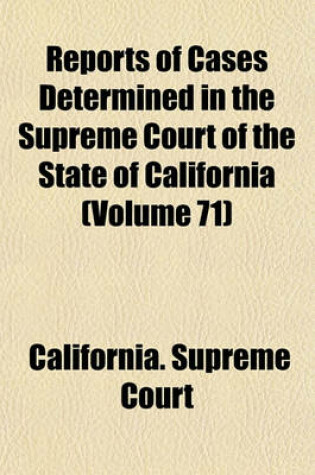 Reports of Cases Determined in the Supreme Court of the State of California (Volume 71)

California. Supreme Court